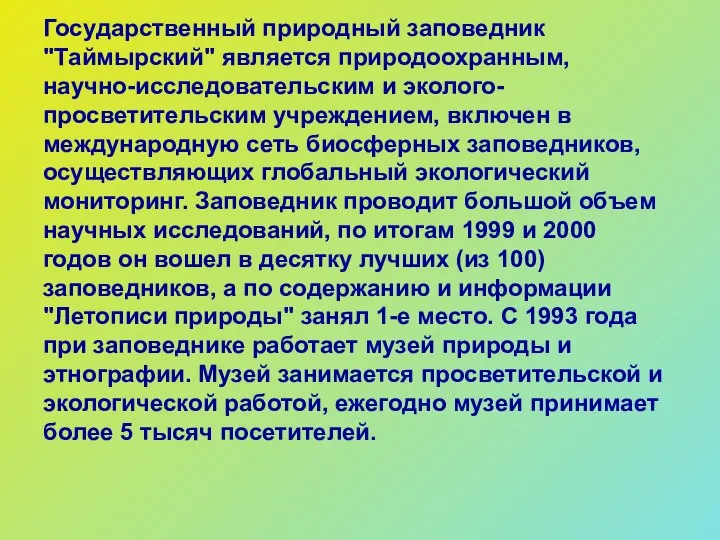 Государственный природный заповедник "Таймырский" является природоохранным, научно-исследовательским и эколого-просветительским учреждением, включен в международную сеть биосферных заповедников, осуществляющих глобальный экологический мониторинг. Заповедник проводит большой объем научных исследований, по итогам 1999 и 2000 годов он вошел в десятку лучших (из 100) заповедников, а по содержанию и информации "Летописи природы" занял 1-е место. С 1993 года при заповеднике работает музей природы и этнографии. Музей занимается просветительской и экологической работой, ежегодно музей принимает более 5 тысяч посетителей.